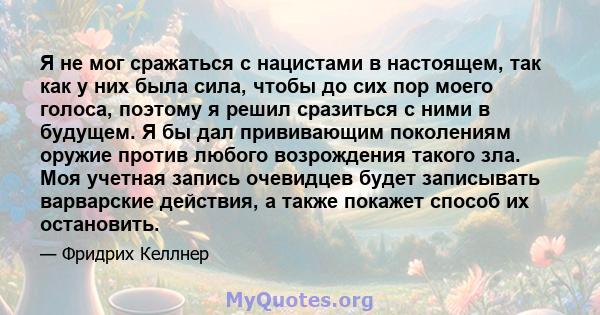 Я не мог сражаться с нацистами в настоящем, так как у них была сила, чтобы до сих пор моего голоса, поэтому я решил сразиться с ними в будущем. Я бы дал прививающим поколениям оружие против любого возрождения такого зла. Моя учетная запись очевидцев будет записывать варварские действия, а также покажет способ их остановить.

— Фридрих Келлнер

MyQuotes.org